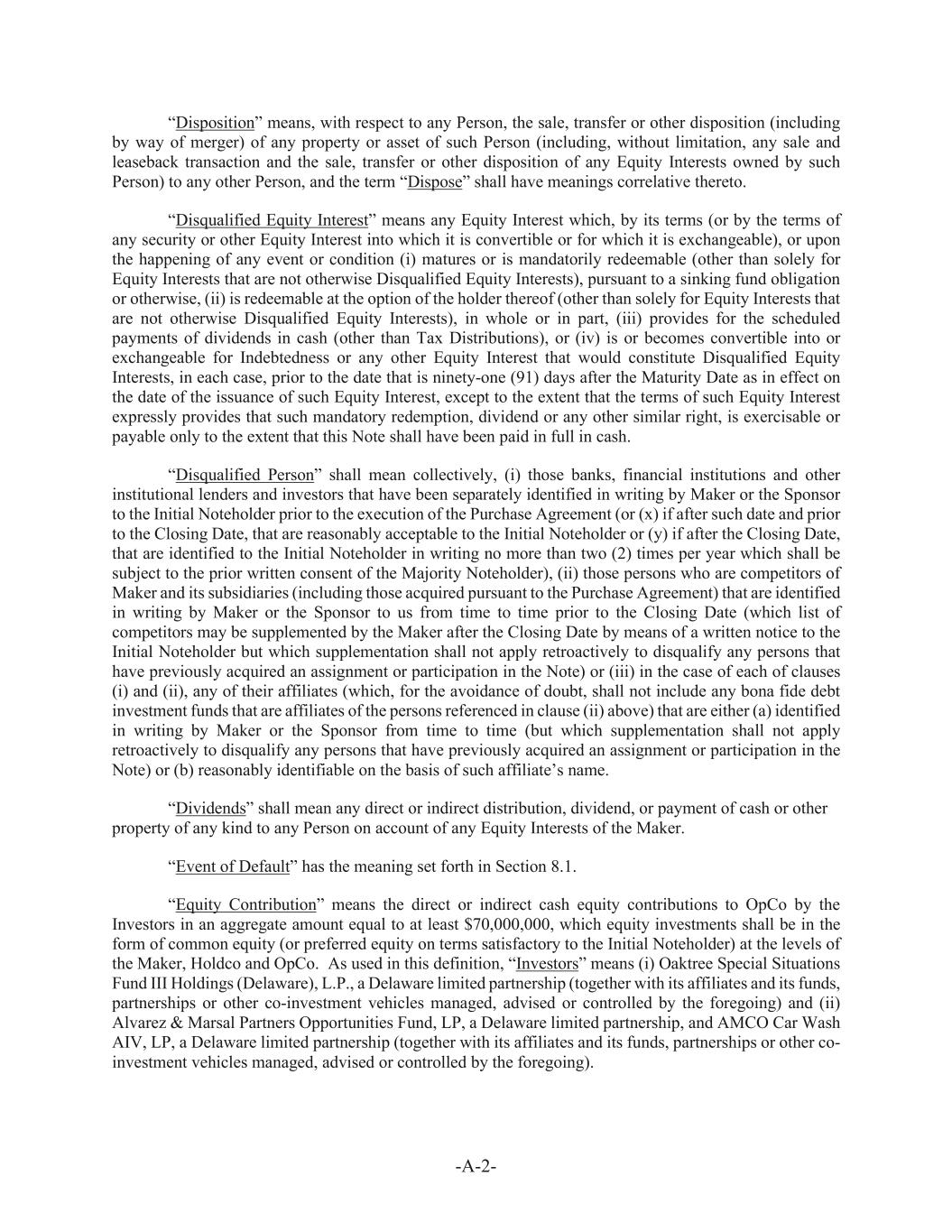 “Disposition” means, with respect to any Person, the sale, transfer or other disposition (including by way of merger) of any property or asset of such Person (including, without limitation, any sale and leaseback transaction and the sale, transfer or other disposition of any Equity Interests owned by such Person) to any other Person, and the term “Dispose” shall have meanings correlative thereto.

“Disqualified Equity Interest” means any Equity Interest which, by its terms (or by the terms of any security or other Equity Interest into which it is convertible or for which it is exchangeable), or upon the happening of any event or condition (i) matures or is mandatorily redeemable (other than solely for Equity Interests that are not otherwise Disqualified Equity Interests), pursuant to a sinking fund obligation or otherwise, (ii) is redeemable at the option of the holder thereof (other than solely for Equity Interests that are not otherwise Disqualified Equity Interests), in whole or in part, (iii) provides for the scheduled payments of dividends in cash (other than Tax Distributions), or (iv) is or becomes convertible into or exchangeable for Indebtedness or any other Equity Interest that would constitute Disqualified Equity Interests, in each case, prior to the date that is ninety-one (91) days after the Maturity Date as in effect on the date of the issuance of such Equity Interest, except to the extent that the terms of such Equity Interest expressly provides that such mandatory redemption, dividend or any other similar right, is exercisable or payable only to the extent that this Note shall have been paid in full in cash.

“Disqualified Person” shall mean collectively, (i) those banks, financial institutions and other institutional lenders and investors that have been separately identified in writing by Maker or the Sponsor to the Initial Noteholder prior to the execution of the Purchase Agreement (or (x) if after such date and prior to the Closing Date, that are reasonably acceptable to the Initial Noteholder or (y) if after the Closing Date, that are identified to the Initial Noteholder in writing no more than two (2) times per year which shall be subject to the prior written consent of the Majority Noteholder), (ii) those persons who are competitors of Maker and its subsidiaries (including those acquired pursuant to the Purchase Agreement) that are identified in writing by Maker or the Sponsor to us from time to time prior to the Closing Date (which list of competitors may be supplemented by the Maker after the Closing Date by means of a written notice to the Initial Noteholder but which supplementation shall not apply retroactively to disqualify any persons that have previously acquired an assignment or participation in the Note) or (iii) in the case of each of clauses (i) and (ii), any of their affiliates (which, for the avoidance of doubt, shall not include any bona fide debt investment funds that are affiliates of the persons referenced in clause (ii) above) that are either (a) identified in writing by Maker or the Sponsor from time to time (but which supplementation shall not apply retroactively to disqualify any persons that have previously acquired an assignment or participation in the Note) or (b) reasonably identifiable on the basis of such affiliate’s name.

“Dividends” shall mean any direct or indirect distribution, dividend, or payment of cash or other property of any kind to any Person on account of any Equity Interests of the Maker.

“Event of Default” has the meaning set forth in Section 8.1.

“Equity Contribution” means the direct or indirect cash equity contributions to OpCo by the Investors in an aggregate amount equal to at least $70,000,000, which equity investments shall be in the form of common equity (or preferred equity on terms satisfactory to the Initial Noteholder) at the levels of the Maker, Holdco and OpCo. As used in this definition, “Investors” means (i) Oaktree Special Situations Fund III Holdings (Delaware), L.P., a Delaware limited partnership (together with its affiliates and its funds, partnerships or other co-investment vehicles managed, advised or controlled by the foregoing) and (ii) Alvarez & Marsal Partners Opportunities Fund, LP, a Delaware limited partnership, and AMCO Car Wash AIV, LP, a Delaware limited partnership (together with its affiliates and its funds, partnerships or other co-investment vehicles managed, advised or controlled by the foregoing).

-A-2-